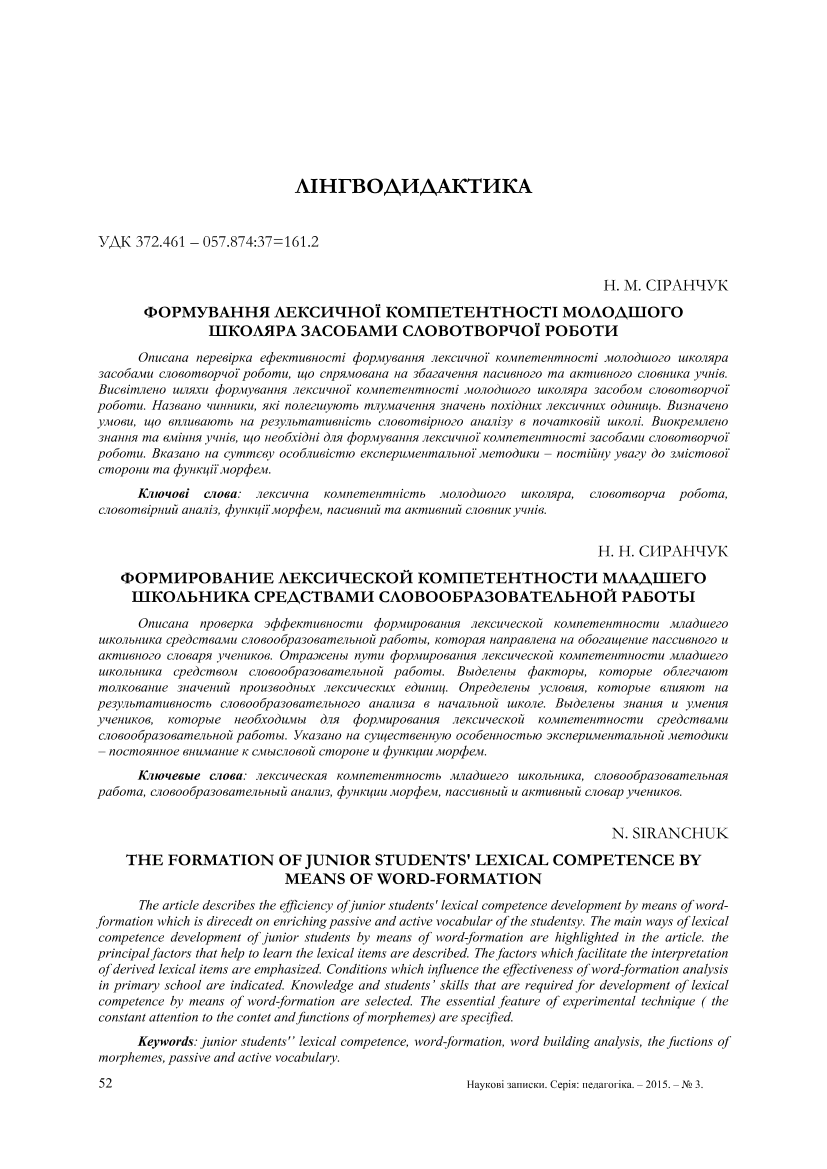 ЛІНГВОДИДАКТИКА

УДК 372.461 – 057.874:37=161.2

Н. М. СІРАНЧУК

ФОРМУВАННЯ ЛЕКСИЧНОЇ КОМПЕТЕНТНОСТІ МОЛОДШОГО ШКОЛЯРА ЗАСОБАМИ СЛОВОТВОРЧОЇ РОБОТИ

Описана перевірка ефективності формування лексичної компетентності молодшого школяра засобами словотворчої роботи, що спрямована на збагачення пасивного та активного словника учнів. Висвітлено шляхи формування лексичної компетентності молодшого школяра засобом словотворчої роботи. Названо чинники, які полегшують тлумачення значень похідних лексичних одиниць. Визначено умови, що впливають на результативність словотвірного аналізу в початковій школі. Виокремлено знання та вміння учнів, що необхідні для формування лексичної компетентності засобами словотворчої роботи. Вказано на суттєву особливістю експериментальної методики – постійну увагу до змістової сторони та функції морфем.

Ключові слова: лексична компетентність молодшого школяра, словотворча робота, словотвірний аналіз, функції морфем, пасивний та активний словник учнів.

Н. Н. СИРАНЧУК

ФОРМИРОВАНИЕ ЛЕКСИЧЕСКОЙ КОМПЕТЕНТНОСТИ МЛАДШЕГО ШКОЛЬНИКА СРЕДСТВАМИ СЛОВООБРАЗОВАТЕЛЬНОЙ РАБОТЫ

Описана проверка эффективности формирования лексической компетентности младшего школьника средствами словообразовательной работы, которая направлена на обогащение пассивного и активного словаря учеников. Отражены пути формирования лексической компетентности младшего школьника средством словообразовательной работы. Выделены факторы, которые облегчают толкование значений производных лексических единиц. Определены условия, которые влияют на результативность словообразовательного анализа в начальной школе. Выделены знания и умения учеников, которые необходимы для формирования лексической компетентности средствами словообразовательной работы. Указано на существенную особенностью экспериментальной методики – постоянное внимание к смысловой стороне и функции морфем.

Ключевые слова: лексическая компетентность младшего школьника, словообразовательная работа, словообразовательный анализ, функции морфем, пассивный и активный словар учеников.

N. SIRANCHUK

THE FORMATION OF JUNIOR STUDENTS' LEXICAL COMPETENCE BY MEANS OF WORD-FORMATION

The article describes the efficiency of junior students' lexical competence development by means of word-formation which is direcedt on enriching passive and active vocabular of the studentsy. The main ways of lexical competence development of junior students by means of word-formation are highlighted in the article. the principal factors that help to learn the lexical items are described. The factors which facilitate the interpretation of derived lexical items are emphasized. Conditions which influence the effectiveness of word-formation analysis in primary school are indicated. Knowledge and students' skills that are required for development of lexical competence by means of word-formation are selected. The essential feature of experimental technique ( the constant attention to the contet and functions of morphemes) are specified.

Keywords: junior students'' lexical competence, word-formation, word building analysis, the fuctions of morphemes, passive and active vocabulary.

52

Наукові записки. Серія: педагогіка. – 2015. – № 3.